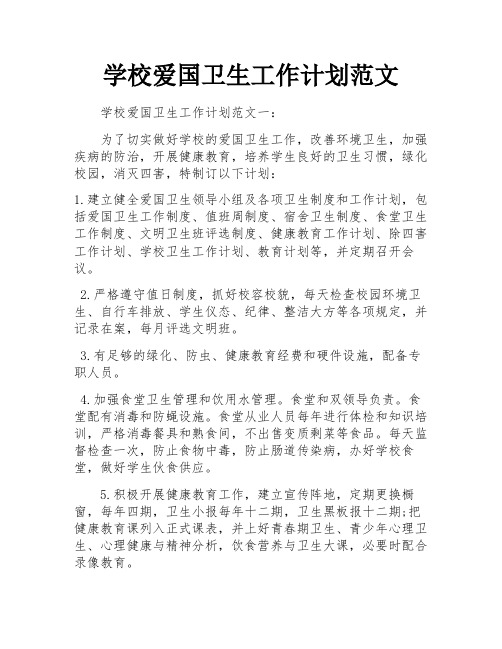 学校爱国卫生工作计划范文

学校爱国卫生工作计划范文一：

为了切实做好学校的爱国卫生工作，改善环境卫生，加强疾病的防治，开展健康教育，培养学生良好的卫生习惯，绿化校园，消灭四害，特制订以下计划：

1.建立健全爱国卫生领导小组及各项卫生制度和工作计划，包括爱国卫生工作制度、值班周制度、宿舍卫生制度、食堂卫生工作制度、文明卫生班评选制度、健康教育工作计划、除四害工作计划、学校卫生工作计划、教育计划等，并定期召开会议。

2.严格遵守值日制度，抓好校容校貌，每天检查校园环境卫生、自行车排放、学生仪态、纪律、整洁大方等各项规定，并记录在案，每月评选文明班。

3.有足够的绿化、防虫、健康教育经费和硬件设施，配备专职人员。

4.加强食堂卫生管理和饮用水管理。食堂和双领导负责。食堂配有消毒和防蝇设施。食堂从业人员每年进行体检和知识培训，严格消毒餐具和熟食间，不出售变质剩菜等食品。每天监督检查一次，防止食物中毒，防止肠道传染病，办好学校食堂，做好学生伙食供应。

5.积极开展健康教育工作，建立宣传阵地，定期更换橱窗，每年四期，卫生小报每年十二期，卫生黑板报十二期;把健康教育课列入正式课表，并上好青春期卫生、青少年心理卫生、心理健康与精神分析，饮食营养与卫生大课，必要时配合录像教育。